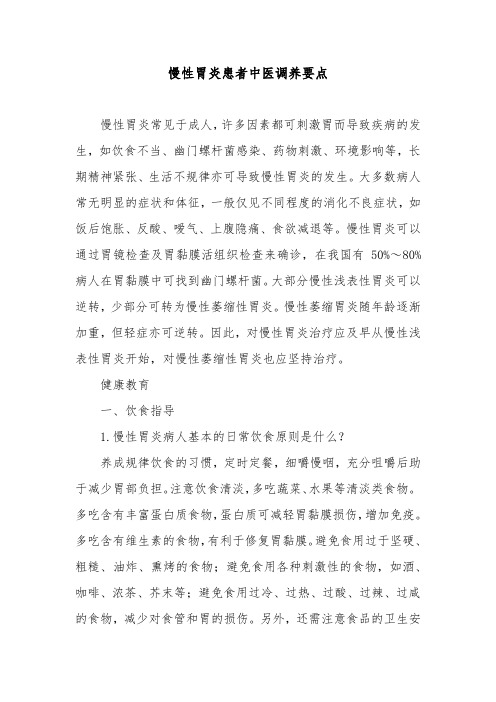 慢性胃炎患者中医调养要点

慢性胃炎常见于成人，许多因素都可刺激胃而导致疾病的发生，如饮食不当、幽门螺杆菌感染、药物刺激、环境影响等，长期精神紧张、生活不规律亦可导致慢性胃炎的发生。大多数病人常无明显的症状和体征，一般仅见不同程度的消化不良症状，如饭后饱胀、反酸、嗳气、上腹隐痛、食欲减退等。慢性胃炎可以通过胃镜检查及胃黏膜活组织检查来确诊，在我国有 50%～80%病人在胃黏膜中可找到幽门螺杆菌。大部分慢性浅表性胃炎可以逆转，少部分可转为慢性萎缩性胃炎。慢性萎缩胃炎随年龄逐渐加重，但轻症亦可逆转。因此，对慢性胃炎治疗应及早从慢性浅表性胃炎开始，对慢性萎缩性胃炎也应坚持治疗。

健康教育

一、饮食指导

1.慢性胃炎病人基本的日常饮食原则是什么?

养成规律饮食的习惯，定时定餐，细嚼慢咽，充分咀嚼后助于减少胃部负担。注意饮食清淡，多吃蔬菜、水果等清淡类食物。多吃含有丰富蛋白质食物，蛋白质可减轻胃黏膜损伤，增加免疫。多吃含有维生素的食物，有利于修复胃黏膜。避免食用过于坚硬、粗糙、油炸、熏烤的食物；避免食用各种刺激性的食物，如酒、咖啡、浓茶、芥末等；避免食用过冷、过热、过酸、过辣、过咸的食物，减少对食管和胃的损伤。另外，还需注意食品的卫生安